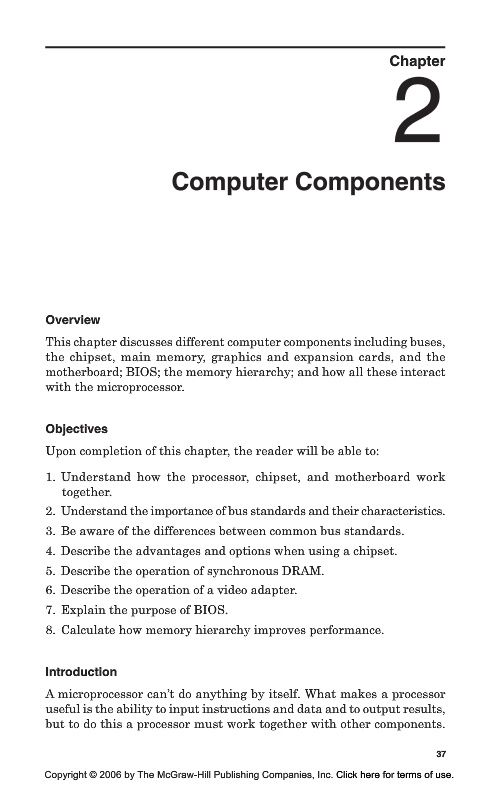 Chapter

2

Computer Components

Overview

This chapter discusses different computer components including buses, the chipset, main memory, graphics and expansion cards, and the motherboard; BIOS; the memory hierarchy; and how all these interact with the microprocessor.

Objectives

Upon completion of this chapter, the reader will be able to:

1. Understand how the processor, chipset, and motherboard work together.
2. Understand the importance of bus standards and their characteristics.
3. Be aware of the differences between common bus standards.
4. Describe the advantages and options when using a chipset.
5. Describe the operation of synchronous DRAM.
6. Describe the operation of a video adapter.
7. Explain the purpose of BIOS.
8. Calculate how memory hierarchy improves performance.

Introduction

A microprocessor can't do anything by itself. What makes a processor useful is the ability to input instructions and data and to output results, but to do this a processor must work together with other components.

37

Copyright © 2006 by The McGraw-Hill Publishing Companies, Inc. Click here for terms of use.